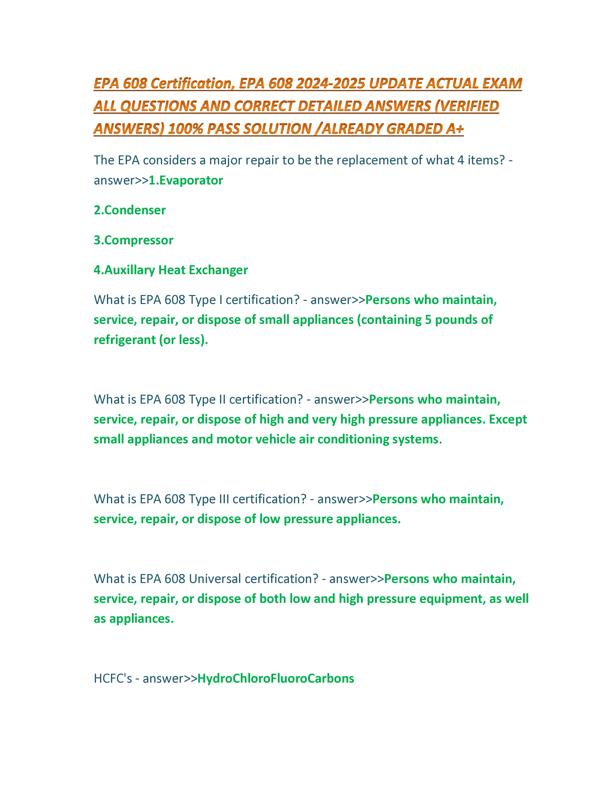 EPA 608 Certification, EPA 608 2024-2025 UPDATE ACTUAL EXAM ALL QUESTIONS AND CORRECT DETAILED ANSWERS (VERIFIED ANSWERS) 100% PASS SOLUTION /ALREADY GRADED A+

The EPA considers a major repair to be the replacement of what 4 items? - answer>>1.Evaporator

2.Condenser

3.Compressor

4.Auxillary Heat Exchanger

What is EPA 608 Type I certification? - answer>>Persons who maintain, service, repair, or dispose of small appliances (containing 5 pounds of refrigerant (or less).

What is EPA 608 Type II certification? - answer>>Persons who maintain, service, repair, or dispose of high and very high pressure appliances. Except small appliances and motor vehicle air conditioning systems.

What is EPA 608 Type III certification? - answer>>Persons who maintain, service, repair, or dispose of low pressure appliances.

What is EPA 608 Universal certification? - answer>>Persons who maintain, service, repair, or dispose of both low and high pressure equipment, as well as appliances.

HCFC's - answer>>HydroChloroFluoroCarbons